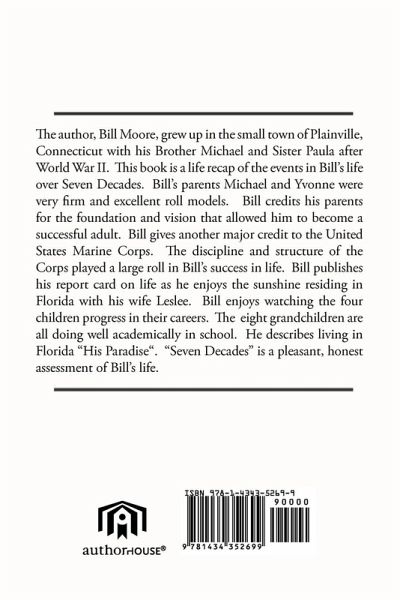 The author, Bill Moore, grew up in the small town of Plainville, Connecticut with his Brother Michael and Sister Paula after World War II. This book is a life recap of the events in Bill's life over Seven Decades. Bill's parents Michael and Yvonne were very firm and excellent roll models. Bill credits his parents for the foundation and vision that allowed him to become a successful adult. Bill gives another major credit to the United States Marine Corps. The discipline and structure of the Corps played a large roll in Bill's success in life. Bill publishes his report card on life as he enjoys the sunshine residing in Florida with his wife Leslee. Bill enjoys watching the four children progress in their careers. The eight grandchildren are all doing well academically in school. He describes living in Florida "His Paradise". "Seven Decades" is a pleasant, honest assessment of Bill's life.

authorHOUSE®

ISBN 978-1-4343-5269-9
90000
9 781434 352699